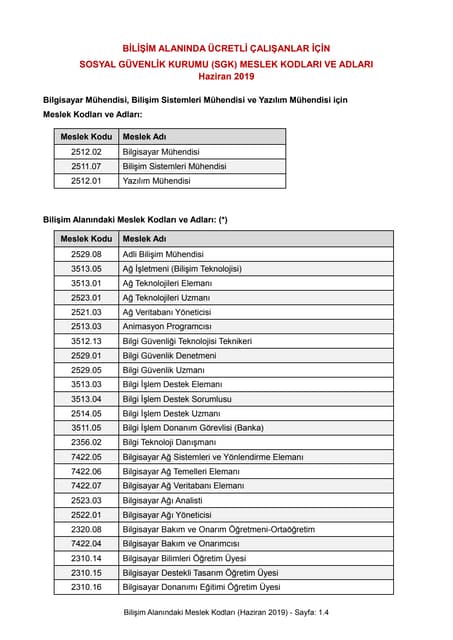 BİLİŞİM ALANINDA ÜCRETLİ ÇALIŞANLAR İÇİN
SOSYAL GÜVENLİK KURUMU (SGK) MESLEK KODLARI VE ADLARI
Haziran 2019

Bilgisayar Mühendisi, Bilişim Sistemleri Mühendisi ve Yazılım Mühendisi için Meslek Kodları ve Adları:

| Meslek Kodu | Meslek Adı |
|---|---|
| 2512.02 | Bilgisayar Mühendisi |
| 2511.07 | Bilişim Sistemleri Mühendisi |
| 2512.01 | Yazılım Mühendisi |

Bilişim Alanındaki Meslek Kodları ve Adları: (*)

| Meslek Kodu | Meslek Adı |
|---|---|
| 2529.08 | Adli Bilişim Mühendisi |
| 3513.05 | Ağ İşletmeni (Bilişim Teknolojisi) |
| 3513.01 | Ağ Teknolojileri Elemanı |
| 2523.01 | Ağ Teknolojileri Uzmanı |
| 2521.03 | Ağ Veritabanı Yöneticisi |
| 2513.03 | Animasyon Programcısı |
| 3512.13 | Bilgi Güvenliği Teknolojisi Teknikeri |
| 2529.01 | Bilgi Güvenlik Denetmeni |
| 2529.05 | Bilgi Güvenlik Uzmanı |
| 3513.03 | Bilgi İşlem Destek Elemanı |
| 3513.04 | Bilgi İşlem Destek Sorumlusu |
| 2514.05 | Bilgi İşlem Destek Uzmanı |
| 3511.05 | Bilgi İşlem Donanım Görevlisi (Banka) |
| 2356.02 | Bilgi Teknoloji Danışmanı |
| 7422.05 | Bilgisayar Ağ Sistemleri ve Yönlendirme Elemanı |
| 7422.06 | Bilgisayar Ağ Temelleri Elemanı |
| 7422.07 | Bilgisayar Ağ Veritabanı Elemanı |
| 2523.03 | Bilgisayar Ağı Analisti |
| 2522.01 | Bilgisayar Ağı Yöneticisi |
| 2320.08 | Bilgisayar Bakım ve Onarım Öğretmeni-Ortaöğretim |
| 7422.04 | Bilgisayar Bakım ve Onarımcısı |
| 2310.14 | Bilgisayar Bilimleri Öğretim Üyesi |
| 2310.15 | Bilgisayar Destekli Tasarım Öğretim Üyesi |
| 2310.16 | Bilgisayar Donanımı Eğitimi Öğretim Üyesi |

Bilişim Alanındaki Meslek Kodları (Haziran 2019) - Sayfa: 1.4